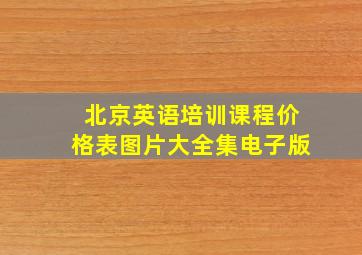 北京英语培训课程价格表图片大全集电子版